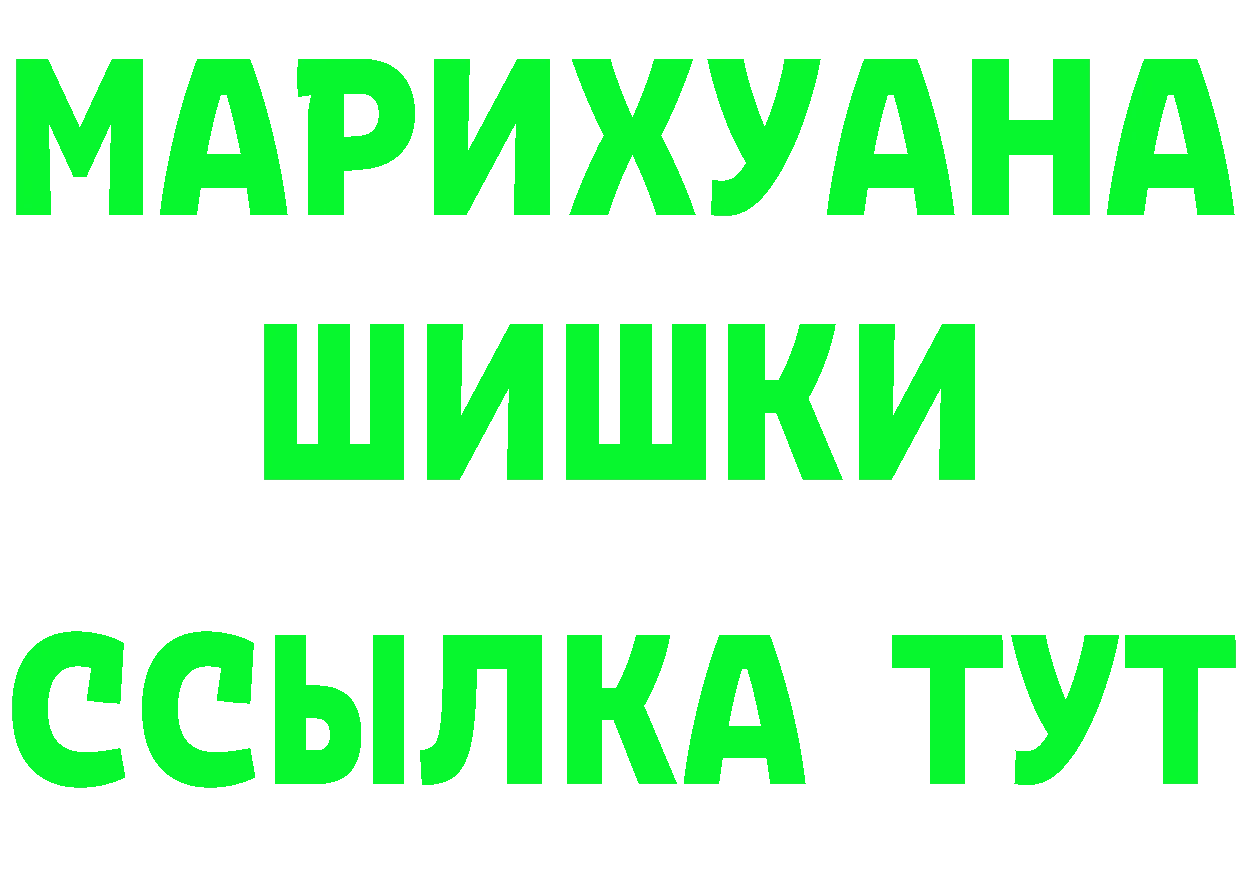 МАРИХУАНА
ШИШКИ
ССЫЛКА ТУТ